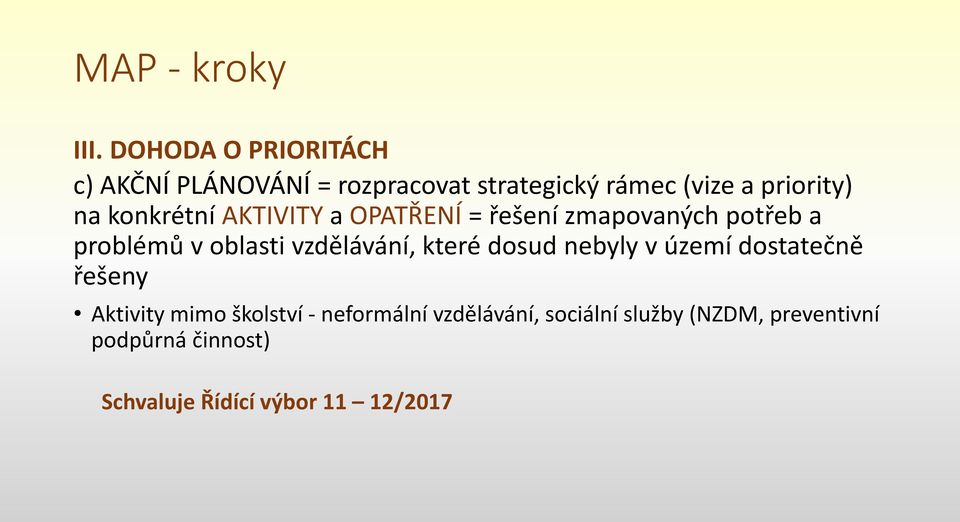 MAP - kroky

III. DOHODA O PRIORITÁCH

c) AKČNÍ PLÁNOVÁNÍ = rozpracovat strategický rámec (vize a priority) na konkrétní AKTIVITY a OPATŘENÍ = řešení zmapovaných potřeb a problémů v oblasti vzdělávání, které dosud nebyly v území dostatečně řešeny

• Aktivity mimo školství - neformální vzdělávání, sociální služby (NZDM, preventivní podpůrná činnost)

Schvaluje Řídící výbor 11 – 12/2017